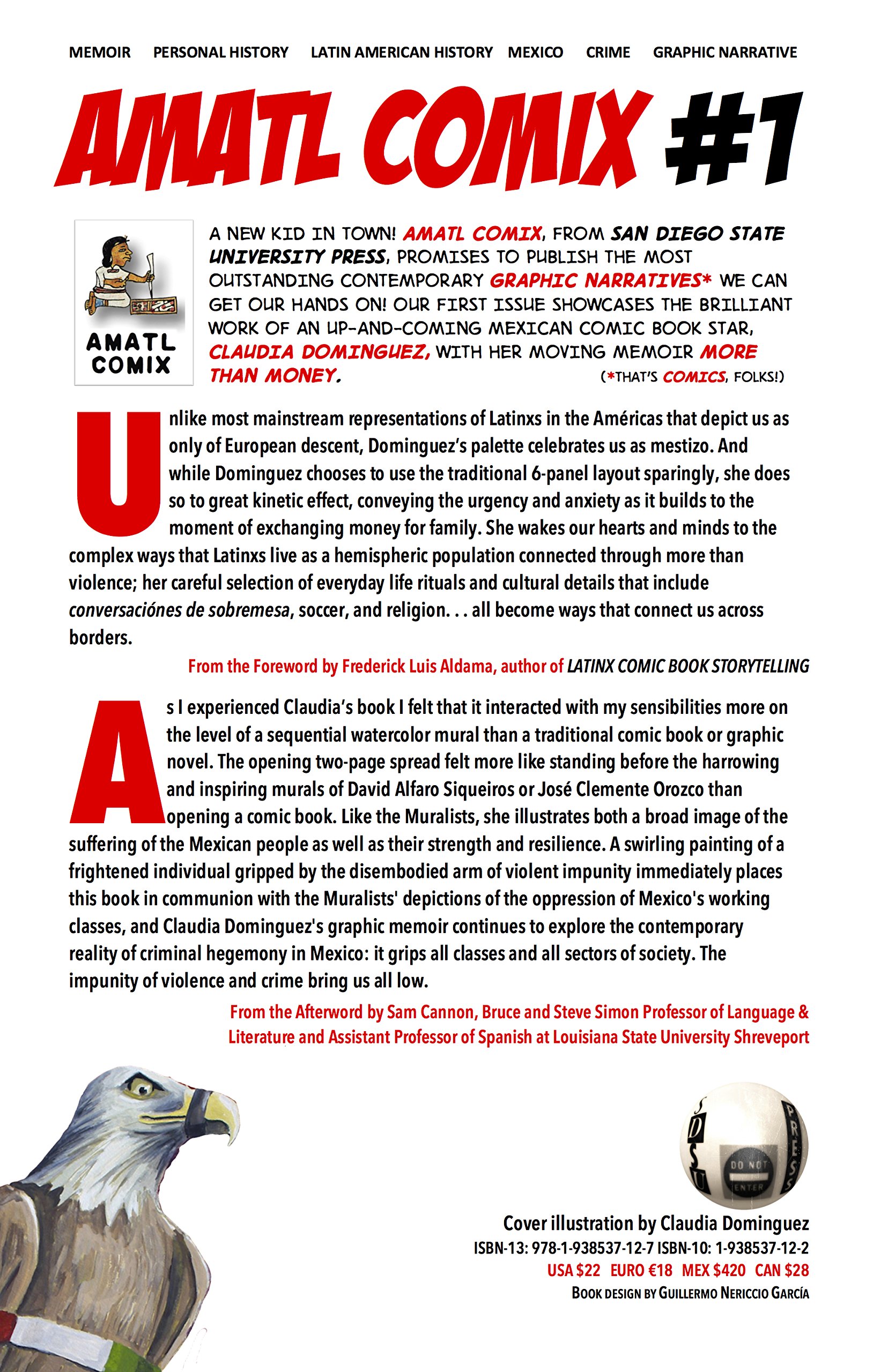 MEMOIR PERSONAL HISTORY LATIN AMERICAN HISTORY MEXICO CRIME GRAPHIC NARRATIVE

AMATL COMIX #1

AMATL COMIX

A NEW KID IN TOWN! AMATL COMIX, FROM SAN DIEGO STATE UNIVERSITY PRESS, PROMISES TO PUBLISH THE MOST OUTSTANDING CONTEMPORARY GRAPHIC NARRATIVES* WE CAN GET OUR HANDS ON! OUR FIRST ISSUE SHOWCASES THE BRILLIANT WORK OF AN UP-AND-COMING MEXICAN COMIC BOOK STAR, CLAUDIA DOMINGUEZ, WITH HER MOVING MEMOIR MORE THAN MONEY. (*THAT'S COMICS, FOLKS!)

Unlike most mainstream representations of Latinxs in the Américas that depict us as only of European descent, Dominguez's palette celebrates us as mestizo. And while Dominguez chooses to use the traditional 6-panel layout sparingly, she does so to great kinetic effect, conveying the urgency and anxiety as it builds to the moment of exchanging money for family. She wakes our hearts and minds to the complex ways that Latinxs live as a hemispheric population connected through more than violence; her careful selection of everyday life rituals and cultural details that include conversaciónes de sobremesa, soccer, and religion. . . all become ways that connect us across borders.

From the Foreword by Frederick Luis Aldama, author of LATINX COMIC BOOK STORYTELLING

As I experienced Claudia's book I felt that it interacted with my sensibilities more on the level of a sequential watercolor mural than a traditional comic book or graphic novel. The opening two-page spread felt more like standing before the harrowing and inspiring murals of David Alfaro Siqueiros or José Clemente Orozco than opening a comic book. Like the Muralists, she illustrates both a broad image of the suffering of the Mexican people as well as their strength and resilience. A swirling painting of a frightened individual gripped by the disembodied arm of violent impunity immediately places this book in communion with the Muralists' depictions of the oppression of Mexico's working classes, and Claudia Dominguez's graphic memoir continues to explore the contemporary reality of criminal hegemony in Mexico: it grips all classes and all sectors of society. The impunity of violence and crime bring us all low.

From the Afterword by Sam Cannon, Bruce and Steve Simon Professor of Language & Literature and Assistant Professor of Spanish at Louisiana State University Shreveport

SDSU PRESS DO NOT ENTER

Cover illustration by Claudia Dominguez
ISBN-13: 978-1-938537-12-7 ISBN-10: 1-938537-12-2
USA $22 EURO €18 MEX $420 CAN $28
BOOK DESIGN BY GUILLERMO NERICCIO GARCÍA